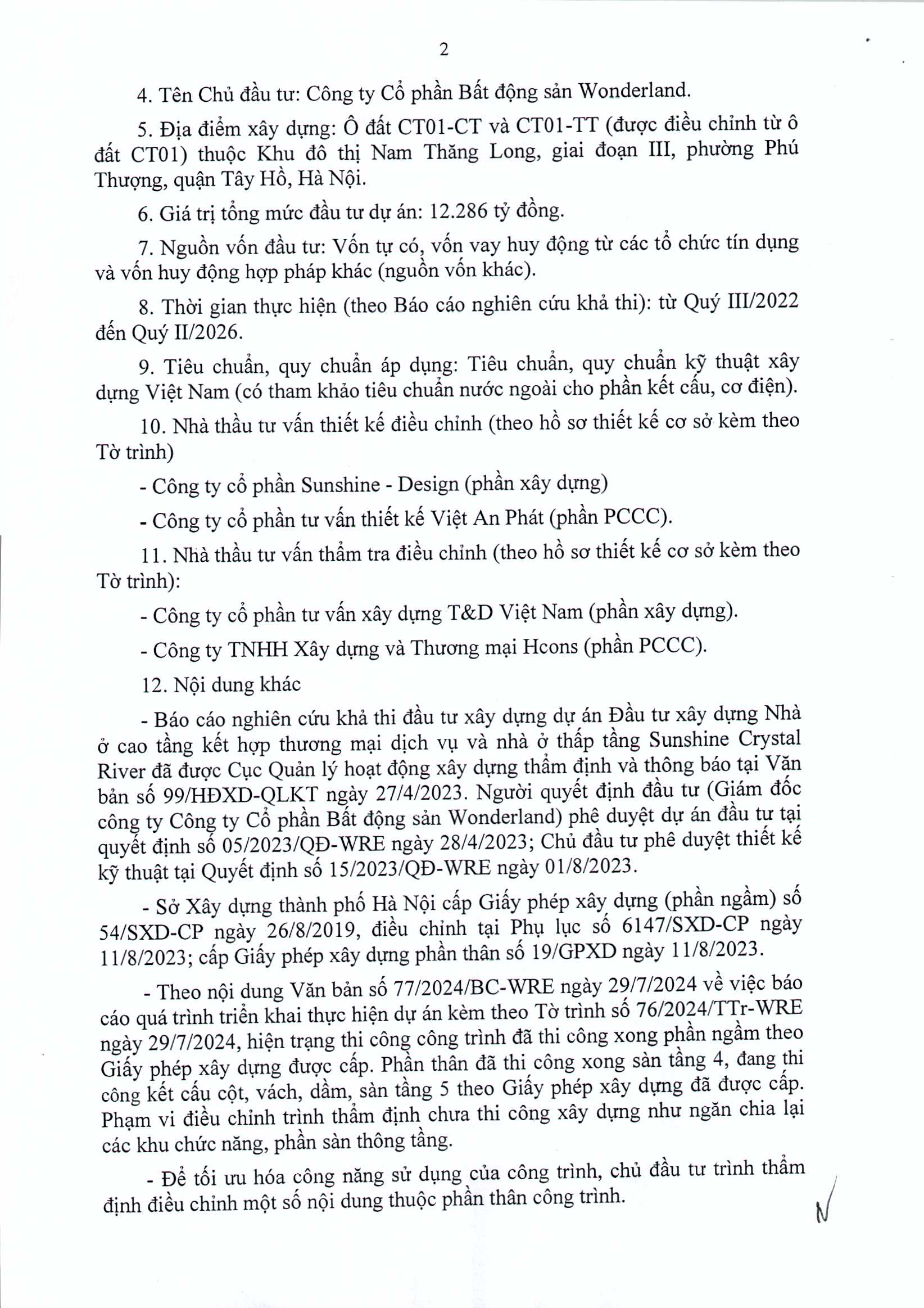 2

4. Tên Chủ đầu tư: Công ty Cổ phần Bất động sản Wonderland.

5. Địa điểm xây dựng: Ô đất CT01-CT và CT01-TT (được điều chỉnh từ ô đất CT01) thuộc Khu đô thị Nam Thăng Long, giai đoạn III, phường Phú Thượng, quận Tây Hồ, Hà Nội.

6. Giá trị tổng mức đầu tư dự án: 12.286 tỷ đồng.

7. Nguồn vốn đầu tư: Vốn tự có, vốn vay huy động từ các tổ chức tín dụng và vốn huy động hợp pháp khác (nguồn vốn khác).

8. Thời gian thực hiện (theo Báo cáo nghiên cứu khả thi): từ Quý III/2022 đến Quý II/2026.

9. Tiêu chuẩn, quy chuẩn áp dụng: Tiêu chuẩn, quy chuẩn kỹ thuật xây dựng Việt Nam (có tham khảo tiêu chuẩn nước ngoài cho phần kết cấu, cơ điện).

10. Nhà thầu tư vấn thiết kế điều chỉnh (theo hồ sơ thiết kế cơ sở kèm theo Tờ trình)

- Công ty cổ phần Sunshine - Design (phần xây dựng)

- Công ty cổ phần tư vấn thiết kế Việt An Phát (phần PCCC).

11. Nhà thầu tư vấn thẩm tra điều chỉnh (theo hồ sơ thiết kế cơ sở kèm theo Tờ trình):

- Công ty cổ phần tư vấn xây dựng T&D Việt Nam (phần xây dựng).

- Công ty TNHH Xây dựng và Thương mại Hcons (phần PCCC).

12. Nội dung khác

- Báo cáo nghiên cứu khả thi đầu tư xây dựng dự án Đầu tư xây dựng Nhà ở cao tầng kết hợp thương mại dịch vụ và nhà ở thấp tầng Sunshine Crystal River đã được Cục Quản lý hoạt động xây dựng thẩm định và thông báo tại Văn bản số 99/HĐXD-QLKT ngày 27/4/2023. Người quyết định đầu tư (Giám đốc công ty Công ty Cổ phần Bất động sản Wonderland) phê duyệt dự án đầu tư tại quyết định số 05/2023/QĐ-WRE ngày 28/4/2023; Chủ đầu tư phê duyệt thiết kế kỹ thuật tại Quyết định số 15/2023/QĐ-WRE ngày 01/8/2023.

- Sở Xây dựng thành phố Hà Nội cấp Giấy phép xây dựng (phần ngầm) số 54/SXD-CP ngày 26/8/2019, điều chỉnh tại Phụ lục số 6147/SXD-CP ngày 11/8/2023; cấp Giấy phép xây dựng phần thân số 19/GPXD ngày 11/8/2023.

- Theo nội dung Văn bản số 77/2024/BC-WRE ngày 29/7/2024 về việc báo cáo quá trình triển khai thực hiện dự án kèm theo Tờ trình số 76/2024/TTr-WRE ngày 29/7/2024, hiện trạng thi công công trình đã thi công xong phần ngầm theo Giấy phép xây dựng được cấp. Phần thân đã thi công xong sàn tầng 4, đang thi công kết cấu cột, vách, dầm, sàn tầng 5 theo Giấy phép xây dựng đã được cấp. Phạm vi điều chỉnh trình thẩm định chưa thi công xây dựng như ngăn chia lại các khu chức năng, phần sàn thông tầng.

- Để tối ưu hóa công năng sử dụng của công trình, chủ đầu tư trình thẩm định điều chỉnh một số nội dung thuộc phần thân công trình.